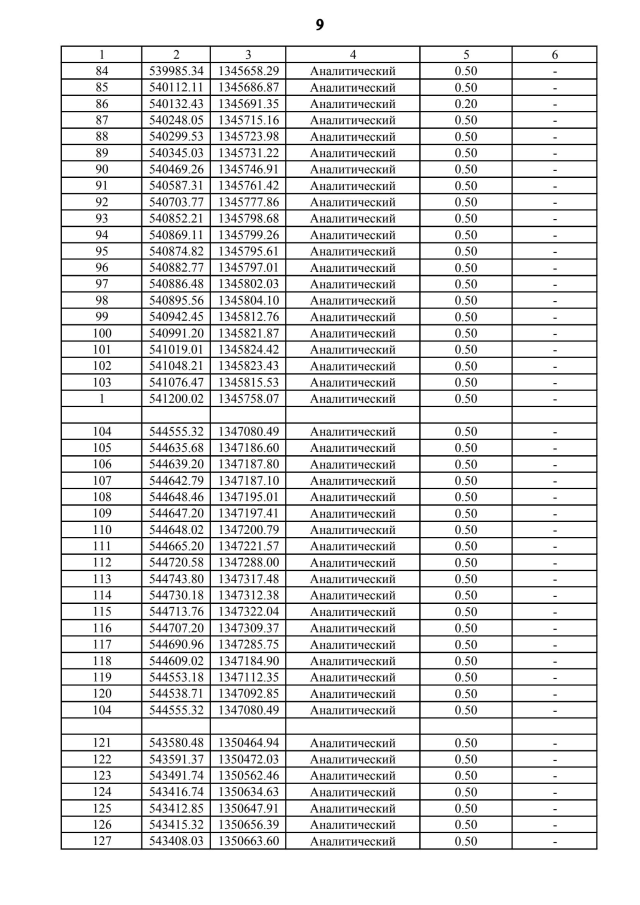 9

| 1 | 2 | 3 | 4 | 5 | 6 |
|---|---|---|---|---|---|
| 84 | 539985.34 | 1345658.29 | Аналитический | 0.50 | - |
| 85 | 540112.11 | 1345686.87 | Аналитический | 0.50 | - |
| 86 | 540132.43 | 1345691.35 | Аналитический | 0.20 | - |
| 87 | 540248.05 | 1345715.16 | Аналитический | 0.50 | - |
| 88 | 540299.53 | 1345723.98 | Аналитический | 0.50 | - |
| 89 | 540345.03 | 1345731.22 | Аналитический | 0.50 | - |
| 90 | 540469.26 | 1345746.91 | Аналитический | 0.50 | - |
| 91 | 540587.31 | 1345761.42 | Аналитический | 0.50 | - |
| 92 | 540703.77 | 1345777.86 | Аналитический | 0.50 | - |
| 93 | 540852.21 | 1345798.68 | Аналитический | 0.50 | - |
| 94 | 540869.11 | 1345799.26 | Аналитический | 0.50 | - |
| 95 | 540874.82 | 1345795.61 | Аналитический | 0.50 | - |
| 96 | 540882.77 | 1345797.01 | Аналитический | 0.50 | - |
| 97 | 540886.48 | 1345802.03 | Аналитический | 0.50 | - |
| 98 | 540895.56 | 1345804.10 | Аналитический | 0.50 | - |
| 99 | 540942.45 | 1345812.76 | Аналитический | 0.50 | - |
| 100 | 540991.20 | 1345821.87 | Аналитический | 0.50 | - |
| 101 | 541019.01 | 1345824.42 | Аналитический | 0.50 | - |
| 102 | 541048.21 | 1345823.43 | Аналитический | 0.50 | - |
| 103 | 541076.47 | 1345815.53 | Аналитический | 0.50 | - |
| 1 | 541200.02 | 1345758.07 | Аналитический | 0.50 | - |
| | | | | | |
| 104 | 544555.32 | 1347080.49 | Аналитический | 0.50 | - |
| 105 | 544635.68 | 1347186.60 | Аналитический | 0.50 | - |
| 106 | 544639.20 | 1347187.80 | Аналитический | 0.50 | - |
| 107 | 544642.79 | 1347187.10 | Аналитический | 0.50 | - |
| 108 | 544648.46 | 1347195.01 | Аналитический | 0.50 | - |
| 109 | 544647.20 | 1347197.41 | Аналитический | 0.50 | - |
| 110 | 544648.02 | 1347200.79 | Аналитический | 0.50 | - |
| 111 | 544665.20 | 1347221.57 | Аналитический | 0.50 | - |
| 112 | 544720.58 | 1347288.00 | Аналитический | 0.50 | - |
| 113 | 544743.80 | 1347317.48 | Аналитический | 0.50 | - |
| 114 | 544730.18 | 1347312.38 | Аналитический | 0.50 | - |
| 115 | 544713.76 | 1347322.04 | Аналитический | 0.50 | - |
| 116 | 544707.20 | 1347309.37 | Аналитический | 0.50 | - |
| 117 | 544690.96 | 1347285.75 | Аналитический | 0.50 | - |
| 118 | 544609.02 | 1347184.90 | Аналитический | 0.50 | - |
| 119 | 544553.18 | 1347112.35 | Аналитический | 0.50 | - |
| 120 | 544538.71 | 1347092.85 | Аналитический | 0.50 | - |
| 104 | 544555.32 | 1347080.49 | Аналитический | 0.50 | - |
| | | | | | |
| 121 | 543580.48 | 1350464.94 | Аналитический | 0.50 | - |
| 122 | 543591.37 | 1350472.03 | Аналитический | 0.50 | - |
| 123 | 543491.74 | 1350562.46 | Аналитический | 0.50 | - |
| 124 | 543416.74 | 1350634.63 | Аналитический | 0.50 | - |
| 125 | 543412.85 | 1350647.91 | Аналитический | 0.50 | - |
| 126 | 543415.32 | 1350656.39 | Аналитический | 0.50 | - |
| 127 | 543408.03 | 1350663.60 | Аналитический | 0.50 | - |